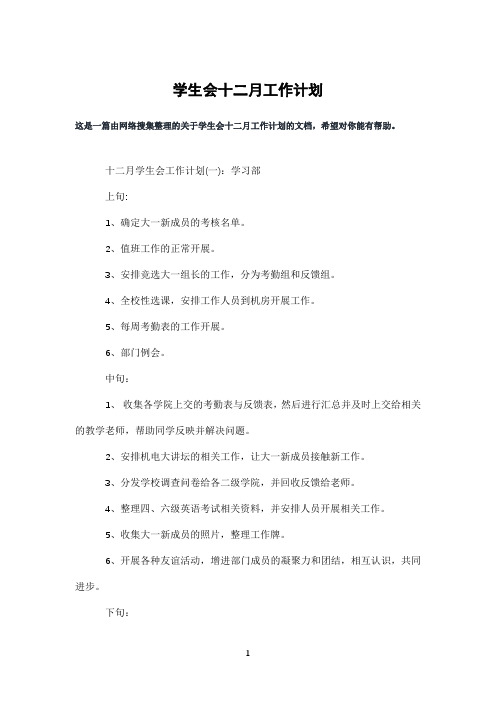 学生会十二月工作计划

这是一篇由网络搜集整理的关于学生会十二月工作计划的文档，希望对你能有帮助。

十二月学生会工作计划(一)：学习部

上旬:

1、确定大一新成员的考核名单。

2、值班工作的正常开展。

3、安排竞选大一组长的工作，分为考勤组和反馈组。

4、全校性选课，安排工作人员到机房开展工作。

5、每周考勤表的工作开展。

6、部门例会。

中旬：

1、 收集各学院上交的考勤表与反馈表，然后进行汇总并及时上交给相关的教学老师，帮助同学反映并解决问题。

2、安排机电大讲坛的相关工作，让大一新成员接触新工作。

3、分发学校调查问卷给各二级学院，并回收反馈给老师。

4、整理四、六级英语考试相关资料，并安排人员开展相关工作。

5、收集大一新成员的照片，整理工作牌。

6、开展各种友谊活动，增进部门成员的凝聚力和团结，相互认识，共同进步。

下旬：

1